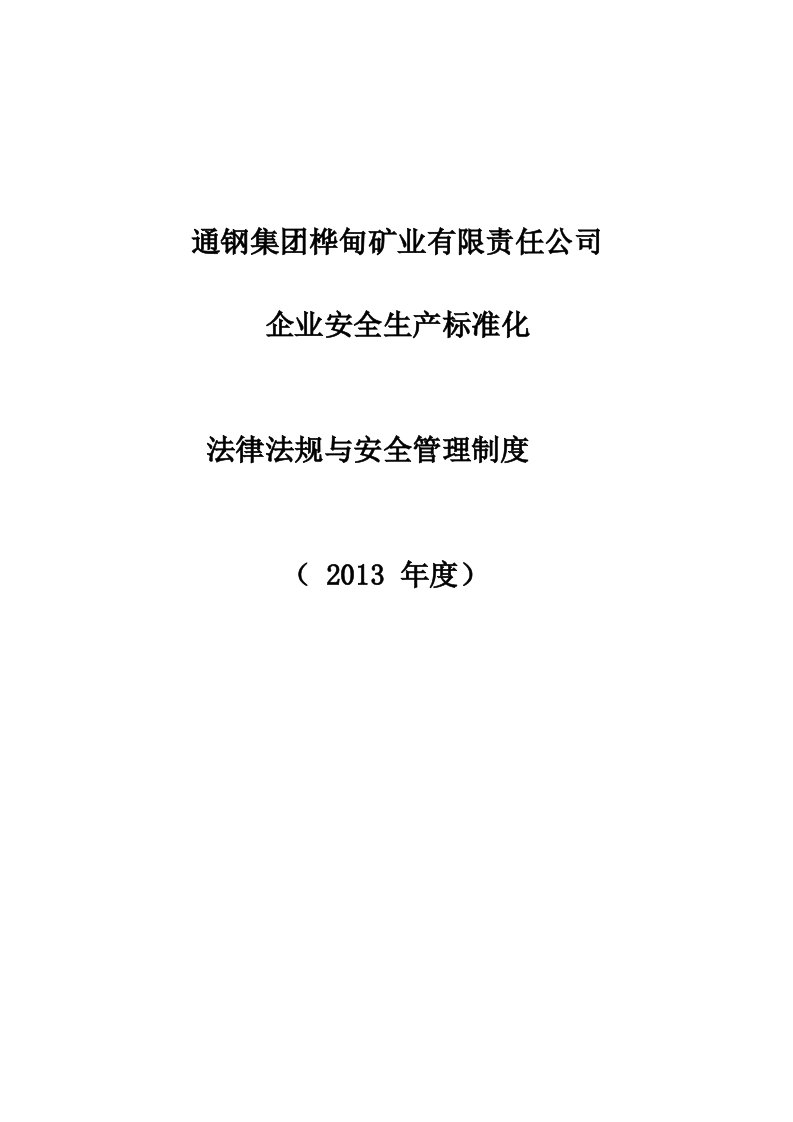 通钢集团桦甸矿业有限责任公司

企业安全生产标准化

法律法规与安全管理制度

（ 2013 年度）